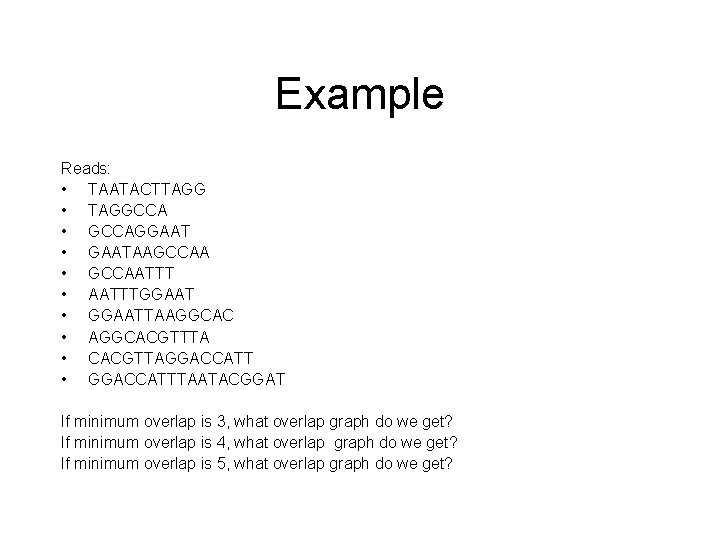 Example

Reads:
• TAATACTTAGG
• TAGGCCA
• GCCAGGAAT
• GAATAAGCCAA
• GCCAATTT
• AATTTGGAAT
• GGAATTAAGGCAC
• AGGCACGTTTA
• CACGTTAGGACCATT
• GGACCATTTAATACGGAT

If minimum overlap is 3, what overlap graph do we get?
If minimum overlap is 4, what overlap graph do we get?
If minimum overlap is 5, what overlap graph do we get?